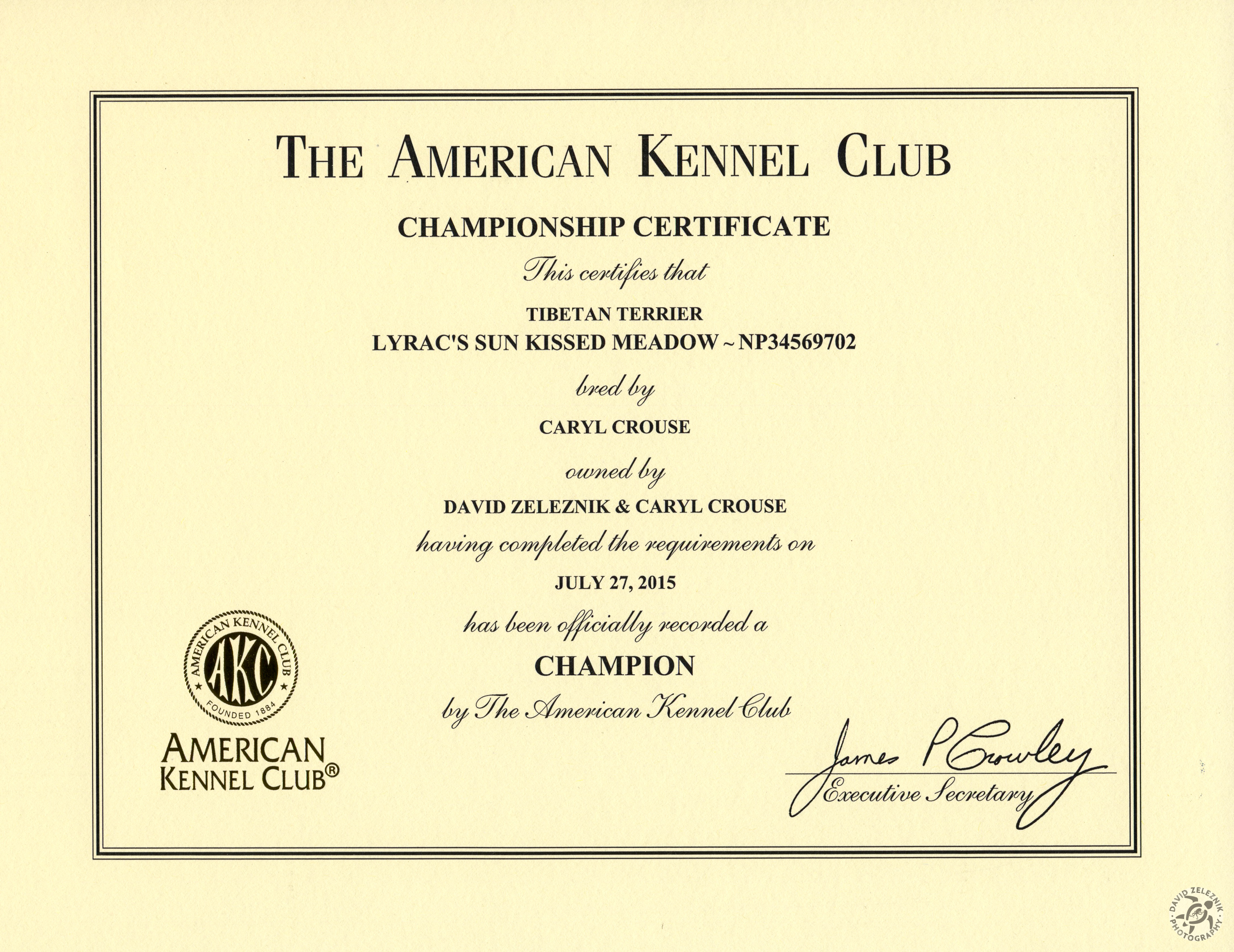 THE AMERICAN KENNEL CLUB

CHAMPIONSHIP CERTIFICATE

This certifies that

TIBETAN TERRIER
LYRAC'S SUN KISSED MEADOW ~ NP34569702

bred by

CARYL CROUSE

owned by

DAVID ZELEZNIK & CARYL CROUSE

having completed the requirements on

JULY 27, 2015

has been officially recorded a

CHAMPION

by The American Kennel Club

AMERICAN KENNEL CLUB
AKC
FOUNDED 1884

AMERICAN
KENNEL CLUB®

James P Crowley
Executive Secretary

DAVID ZELEZNIK PHOTOGRAPHY